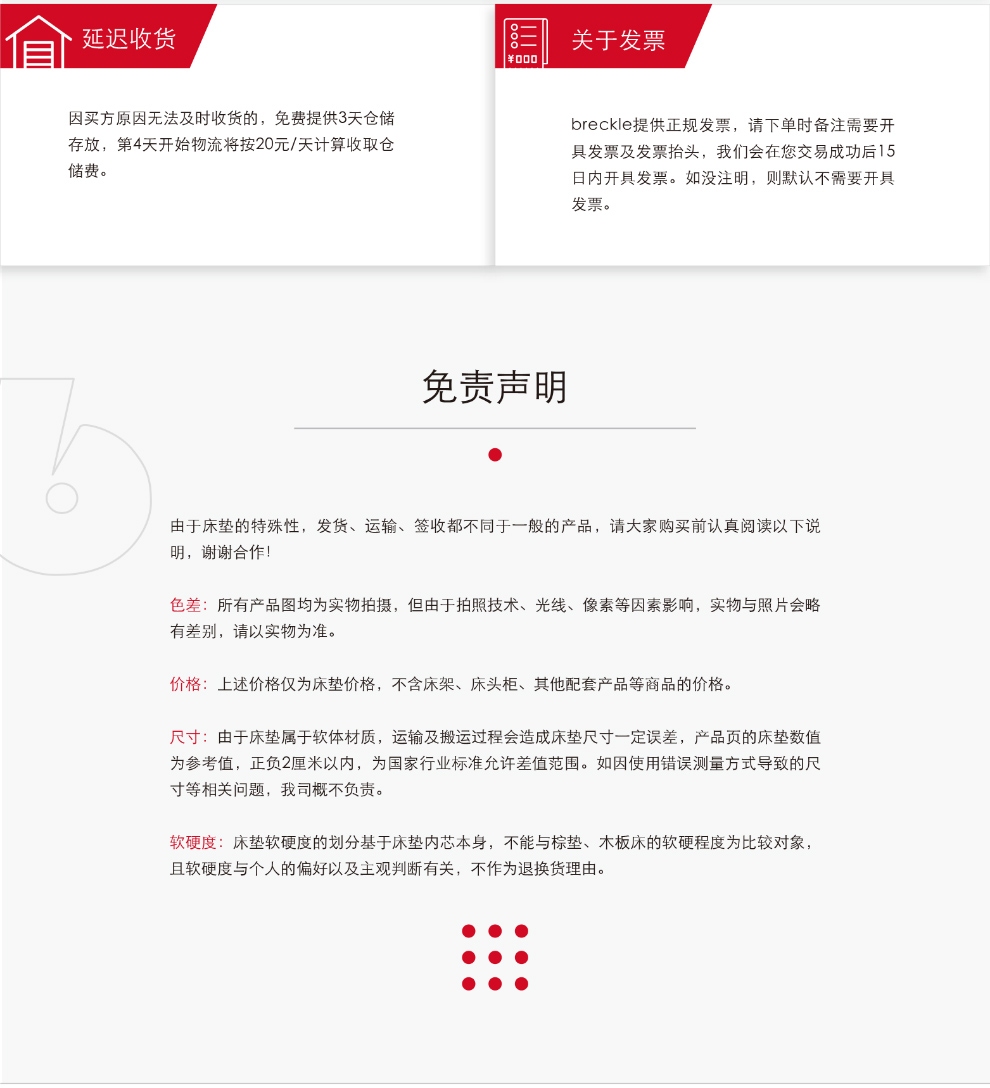 延迟收货

因买方原因无法及时收货的，免费提供3天仓储存放，第4天开始物流将按20元/天计算收取仓储费。

¥000

关于发票

breckle提供正规发票，请下单时备注需要开具发票及发票抬头，我们会在您交易成功后15日内开具发票。如没注明，则默认不需要开具发票。

免责声明

由于床垫的特殊性，发货、运输、签收都不同于一般的产品，请大家购买前认真阅读以下说明，谢谢合作！

色差：所有产品图均为实物拍摄，但由于拍照技术、光线、像素等因素影响，实物与照片会略有差别，请以实物为准。

价格：上述价格仅为床垫价格，不含床架、床头柜、其他配套产品等商品的价格。

尺寸：由于床垫属于软体材质，运输及搬运过程会造成床垫尺寸一定误差，产品页的床垫数值为参考值，正负2厘米以内，为国家行业标准允许差值范围。如因使用错误测量方式导致的尺寸等相关问题，我司概不负责。

软硬度：床垫软硬度的划分基于床垫内芯本身，不能与棕垫、木板床的软硬程度为比较对象，且软硬度与个人的偏好以及主观判断有关，不作为退换货理由。